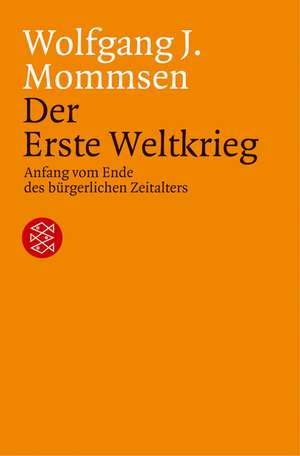 Wolfgang J. Mommsen

Der Erste Weltkrieg

Anfang vom Ende des bürgerlichen Zeitalters